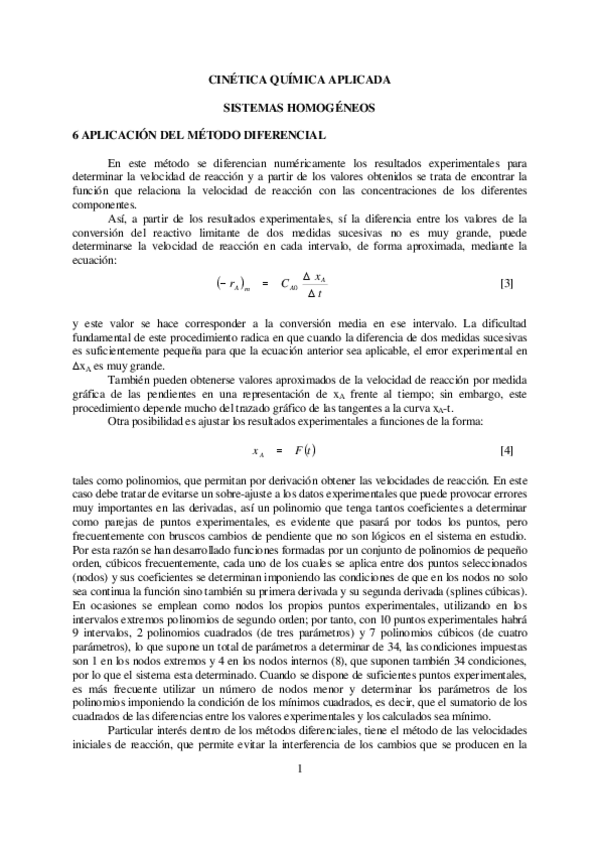 CINÉTICA QUÍMICA APLICADA

SISTEMAS HOMOGÉNEOS

6 APLICACIÓN DEL MÉTODO DIFERENCIAL

En este método se diferencian numéricamente los resultados experimentales para determinar la velocidad de reacción y a partir de los valores obtenidos se trata de encontrar la función que relaciona la velocidad de reacción con las concentraciones de los diferentes componentes.

Así, a partir de los resultados experimentales, sí la diferencia entre los valores de la conversión del reactivo limitante de dos medidas sucesivas no es muy grande, puede determinarse la velocidad de reacción en cada intervalo, de forma aproximada, mediante la ecuación:

$(-r_A)_m = C_{A0} \frac{\Delta x_A}{\Delta t}$ [3]

y este valor se hace corresponder a la conversión media en ese intervalo. La dificultad fundamental de este procedimiento radica en que cuando la diferencia de dos medidas sucesivas es suficientemente pequeña para que la ecuación anterior sea aplicable, el error experimental en $\Delta x_A$ es muy grande.

También pueden obtenerse valores aproximados de la velocidad de reacción por medida gráfica de las pendientes en una representación de $x_A$ frente al tiempo; sin embargo, este procedimiento depende mucho del trazado gráfico de las tangentes a la curva $x_A$-t.

Otra posibilidad es ajustar los resultados experimentales a funciones de la forma:

$x_A = F(t)$ [4]

tales como polinomios, que permitan por derivación obtener las velocidades de reacción. En este caso debe tratar de evitarse un sobre-ajuste a los datos experimentales que puede provocar errores muy importantes en las derivadas, así un polinomio que tenga tantos coeficientes a determinar como parejas de puntos experimentales, es evidente que pasará por todos los puntos, pero frecuentemente con bruscos cambios de pendiente que no son lógicos en el sistema en estudio. Por esta razón se han desarrollado funciones formadas por un conjunto de polinomios de pequeño orden, cúbicos frecuentemente, cada uno de los cuales se aplica entre dos puntos seleccionados (nodos) y sus coeficientes se determinan imponiendo las condiciones de que en los nodos no solo sea continua la función sino también su primera derivada y su segunda derivada (splines cúbicas). En ocasiones se emplean como nodos los propios puntos experimentales, utilizando en los intervalos extremos polinomios de segundo orden; por tanto, con 10 puntos experimentales habrá 9 intervalos, 2 polinomios cuadrados (de tres parámetros) y 7 polinomios cúbicos (de cuatro parámetros), lo que supone un total de parámetros a determinar de 34, las condiciones impuestas son 1 en los nodos extremos y 4 en los nodos internos (8), que suponen también 34 condiciones, por lo que el sistema esta determinado. Cuando se dispone de suficientes puntos experimentales, es más frecuente utilizar un número de nodos menor y determinar los parámetros de los polinomios imponiendo la condición de los mínimos cuadrados, es decir, que el sumatorio de los cuadrados de las diferencias entre los valores experimentales y los calculados sea mínimo.

Particular interés dentro de los métodos diferenciales, tiene el método de las velocidades iniciales de reacción, que permite evitar la interferencia de los cambios que se producen en la

1